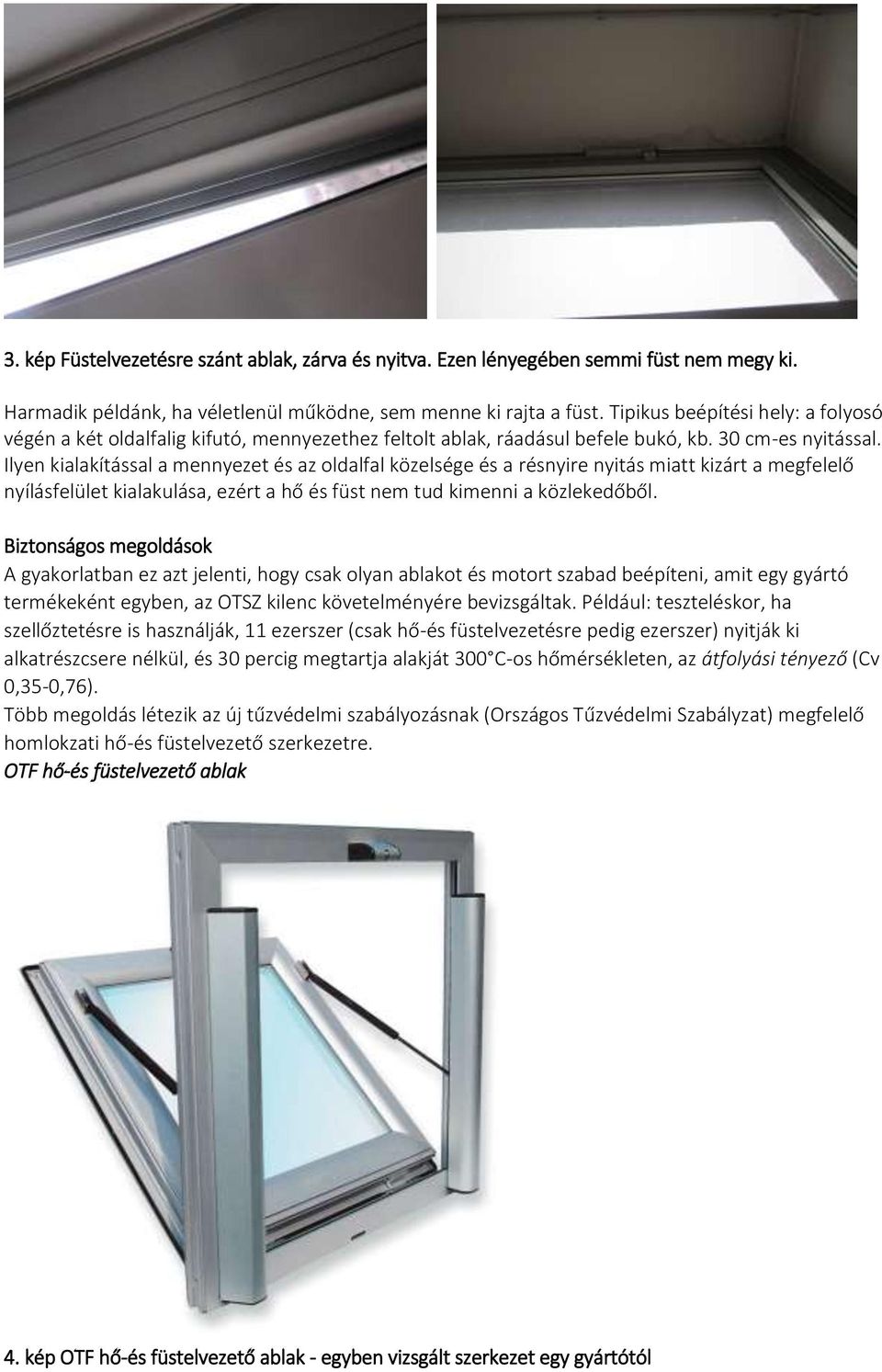 3. kép Füstelvezetésre szánt ablak, zárva és nyitva. Ezen lényegében semmi füst nem megy ki.

Harmadik példánk, ha véletlenül működne, sem menne ki rajta a füst. Tipikus beépítési hely: a folyosó végén a két oldalfalig kifutó, mennyezethez feltolt ablak, ráadásul befele bukó, kb. 30 cm-es nyitással. Ilyen kialakítással a mennyezet és az oldalfal közelsége és a résnyire nyitás miatt kizárt a megfelelő nyílásfelület kialakulása, ezért a hő és füst nem tud kimenni a közlekedőből.

Biztonságos megoldások
A gyakorlatban ez azt jelenti, hogy csak olyan ablakot és motort szabad beépíteni, amit egy gyártó termékeként egyben, az OTSZ kilenc követelményére bevizsgáltak. Például: teszteléskor, ha szellőztetésre is használják, 11 ezerszer (csak hő-és füstelvezetésre pedig ezerszer) nyitják ki alkatrészcsere nélkül, és 30 percig megtartja alakját 300°C-os hőmérsékleten, az átfolyási tényező (Cv 0,35-0,76).
Több megoldás létezik az új tűzvédelmi szabályozásnak (Országos Tűzvédelmi Szabályzat) megfelelő homlokzati hő-és füstelvezető szerkezetre.
OTF hő-és füstelvezető ablak

4. kép OTF hő-és füstelvezető ablak - egyben vizsgált szerkezet egy gyártótól